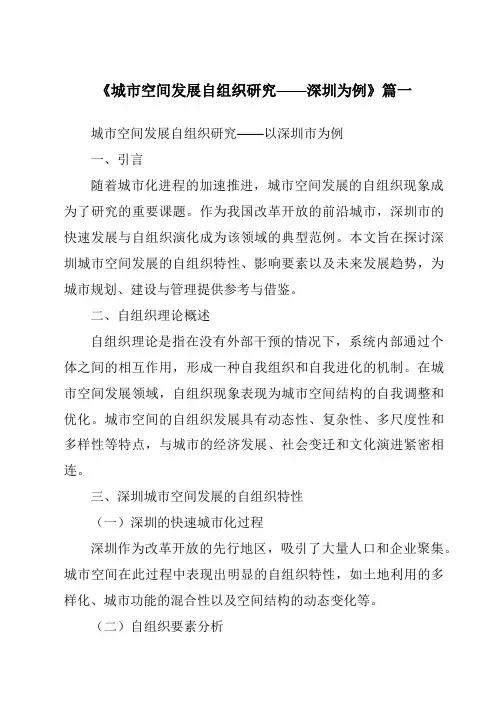 《城市空间发展自组织研究——深圳为例》篇一

城市空间发展自组织研究——以深圳市为例

一、引言

随着城市化进程的加速推进，城市空间发展的自组织现象成为了研究的重要课题。作为我国改革开放的前沿城市，深圳市的快速发展与自组织演化成为该领域的典型范例。本文旨在探讨深圳城市空间发展的自组织特性、影响要素以及未来发展趋势，为城市规划、建设与管理提供参考与借鉴。

二、自组织理论概述

自组织理论是指在没有外部干预的情况下，系统内部通过个体之间的相互作用，形成一种自我组织和自我进化的机制。在城市空间发展领域，自组织现象表现为城市空间结构的自我调整和优化。城市空间的自组织发展具有动态性、复杂性、多尺度性和多样性等特点，与城市的经济发展、社会变迁和文化演进紧密相连。

三、深圳城市空间发展的自组织特性

（一）深圳的快速城市化过程

深圳作为改革开放的先行地区，吸引了大量人口和企业聚集。城市空间在此过程中表现出明显的自组织特性，如土地利用的多样化、城市功能的混合性以及空间结构的动态变化等。

（二）自组织要素分析